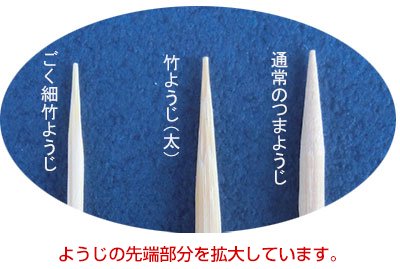 ごく細竹ようじ

竹ようじ（太）

通常のつまようじ

ようじの先端部分を拡大しています。